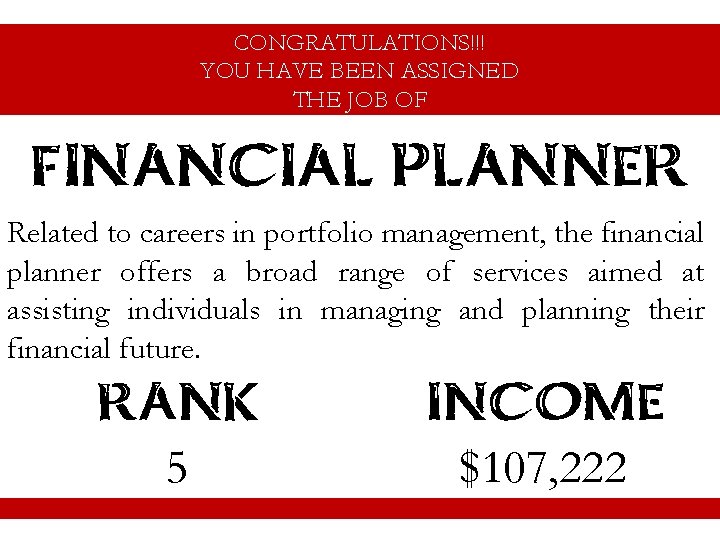 CONGRATULATIONS!!!
YOU HAVE BEEN ASSIGNED
THE JOB OF

FINANCIAL PLANNER

Related to careers in portfolio management, the financial planner offers a broad range of services aimed at assisting individuals in managing and planning their financial future.

RANK
5

INCOME
$107,222